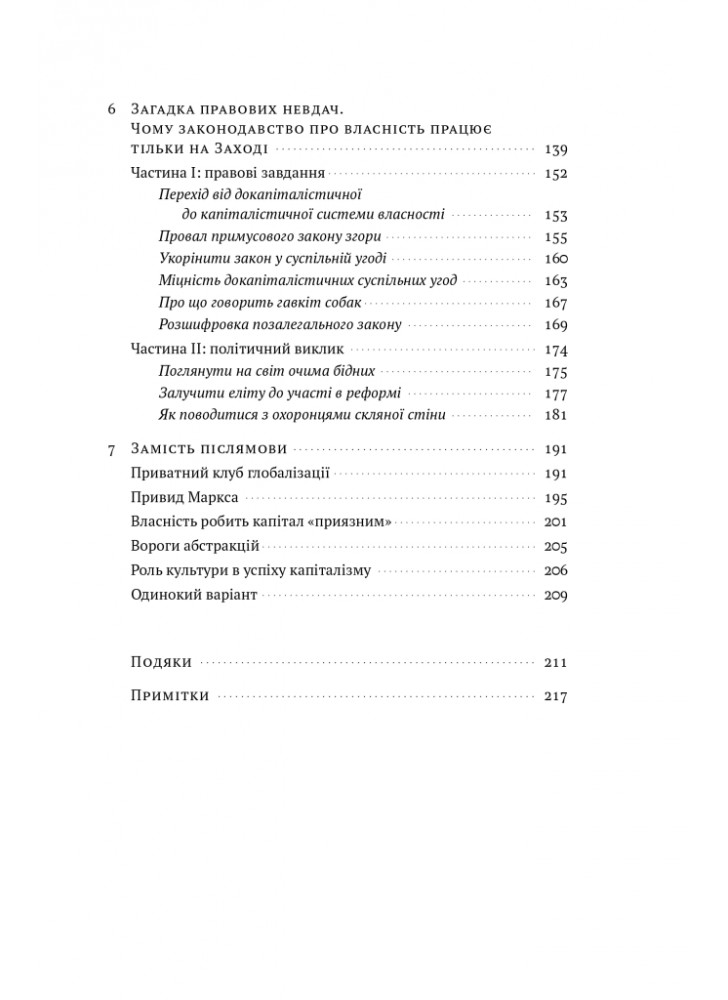 6 Загадка правових невдач. Чому законодавство про власність працює тільки на Заході 139

Частина I: правові завдання 152

Перехід від докапіталістичної до капіталістичної системи власності 153

Провал примусового закону згори 155

Укорінити закон у суспільній угоді 160

Міцність докапіталістичних суспільних угод 163

Про що говорить гавкіт собак 167

Розшифровка позалегального закону 169

Частина II: політичний виклик 174

Поглянути на світ очима бідних 175

Залучити еліту до участі в реформі 177

Як поводитися з охоронцями скляної стіни 181

7 Замість післямови 191

Приватний клуб глобалізації 191

Привид Маркса 195

Власність робить капітал «приязним» 201

Вороги абстракцій 205

Роль культури в успіху капіталізму 206

Одинокий варіант 209

Подяки 211

Примітки 217